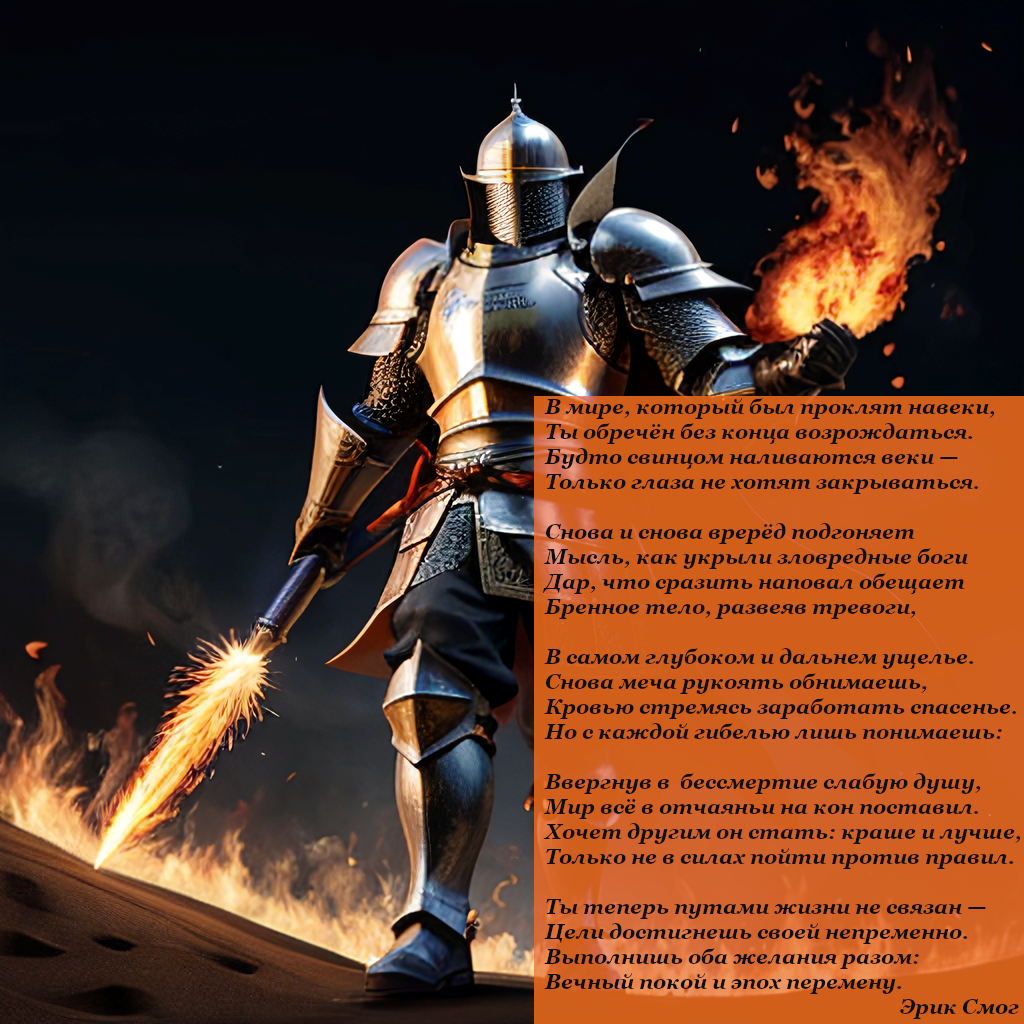 В мире, который был проклят навеки,
Ты обречён без конца возрождаться.
Будто свинцом наливаются веки —
Только глаза не хотят закрываться.

Снова и снова вперёд подгоняет
Мысль, как укрыли зловредные боги
Дар, что сразить наповал обещает
Бренное тело, развеяв тревоги,

В самом глубоком и дальнем ущелье.
Снова меча рукоять обнимаешь,
Кровью стремясь заработать спасенье.
Но с каждой гибелью лишь понимаешь:

Ввергнув в бессмертие слабую душу,
Мир всё в отчаяньи на кон поставил.
Хочет другим он стать: краше и лучше,
Только не в силах пойти против правил.

Ты теперь путами жизни не связан —
Цели достигнешь своей непременно.
Выполнишь оба желания разом:
Вечный покой и эпох перемену.
Эрик Смог